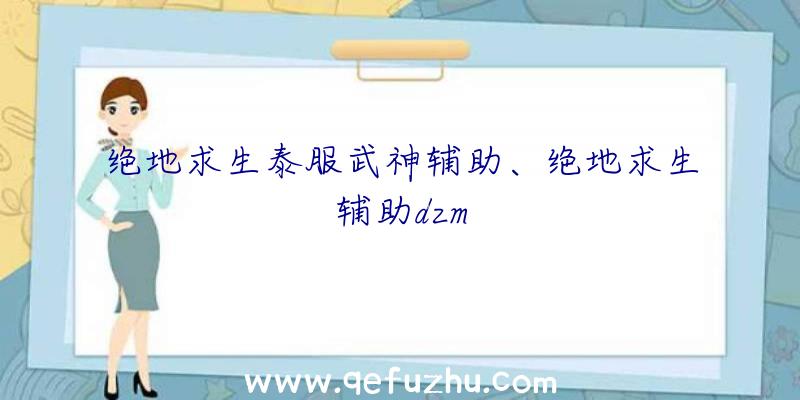 绝地求生泰服武神辅助、绝地求生辅助dzm

www.qefuzhu.com